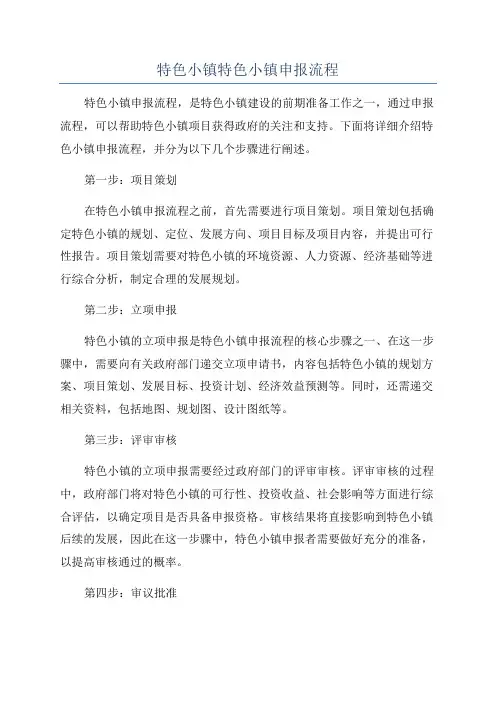 特色小镇特色小镇申报流程

特色小镇申报流程，是特色小镇建设的前期准备工作之一，通过申报流程，可以帮助特色小镇项目获得政府的关注和支持。下面将详细介绍特色小镇申报流程，并分为以下几个步骤进行阐述。

第一步：项目策划

在特色小镇申报流程之前，首先需要进行项目策划。项目策划包括确定特色小镇的规划、定位、发展方向、项目目标及项目内容，并提出可行性报告。项目策划需要对特色小镇的环境资源、人力资源、经济基础等进行综合分析，制定合理的发展规划。

第二步：立项申报

特色小镇的立项申报是特色小镇申报流程的核心步骤之一、在这一步骤中，需要向有关政府部门递交立项申请书，内容包括特色小镇的规划方案、项目策划、发展目标、投资计划、经济效益预测等。同时，还需递交相关资料，包括地图、规划图、设计图纸等。

第三步：评审审核

特色小镇的立项申报需要经过政府部门的评审审核。评审审核的过程中，政府部门将对特色小镇的可行性、投资收益、社会影响等方面进行综合评估，以确定项目是否具备申报资格。审核结果将直接影响到特色小镇后续的发展，因此在这一步骤中，特色小镇申报者需要做好充分的准备，以提高审核通过的概率。

第四步：审议批准